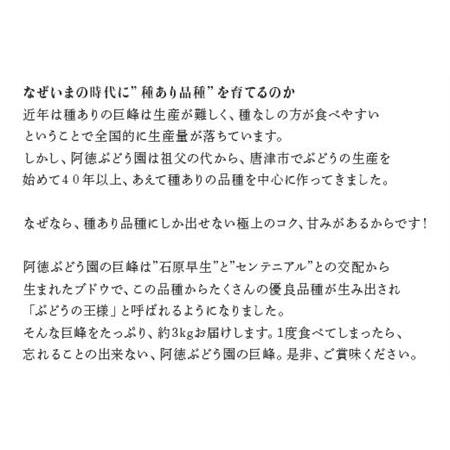 なぜいまの時代に”種あり品種”を育てるのか
近年は種ありの巨峰は生産が難しく、種なしの方が食べやすいということで全国的に生産量が落ちています。
しかし、阿徳ぶどう園は祖父の代から、唐津市でぶどうの生産を始めて４０年以上、あえて種ありの品種を中心に作ってきました。

なぜなら、種あり品種にしか出せない極上のコク、甘みがあるからです！

阿徳ぶどう園の巨峰は”石原早生”と”センテニアル”との交配から生まれたブドウで、この品種からたくさんの優良品種が生み出され「ぶどうの王様」と呼ばれるようになりました。
そんな巨峰をたっぷり、約3kgお届けします。1度食べてしまったら、忘れることの出来ない、阿徳ぶどう園の巨峰。是非、ご賞味ください。